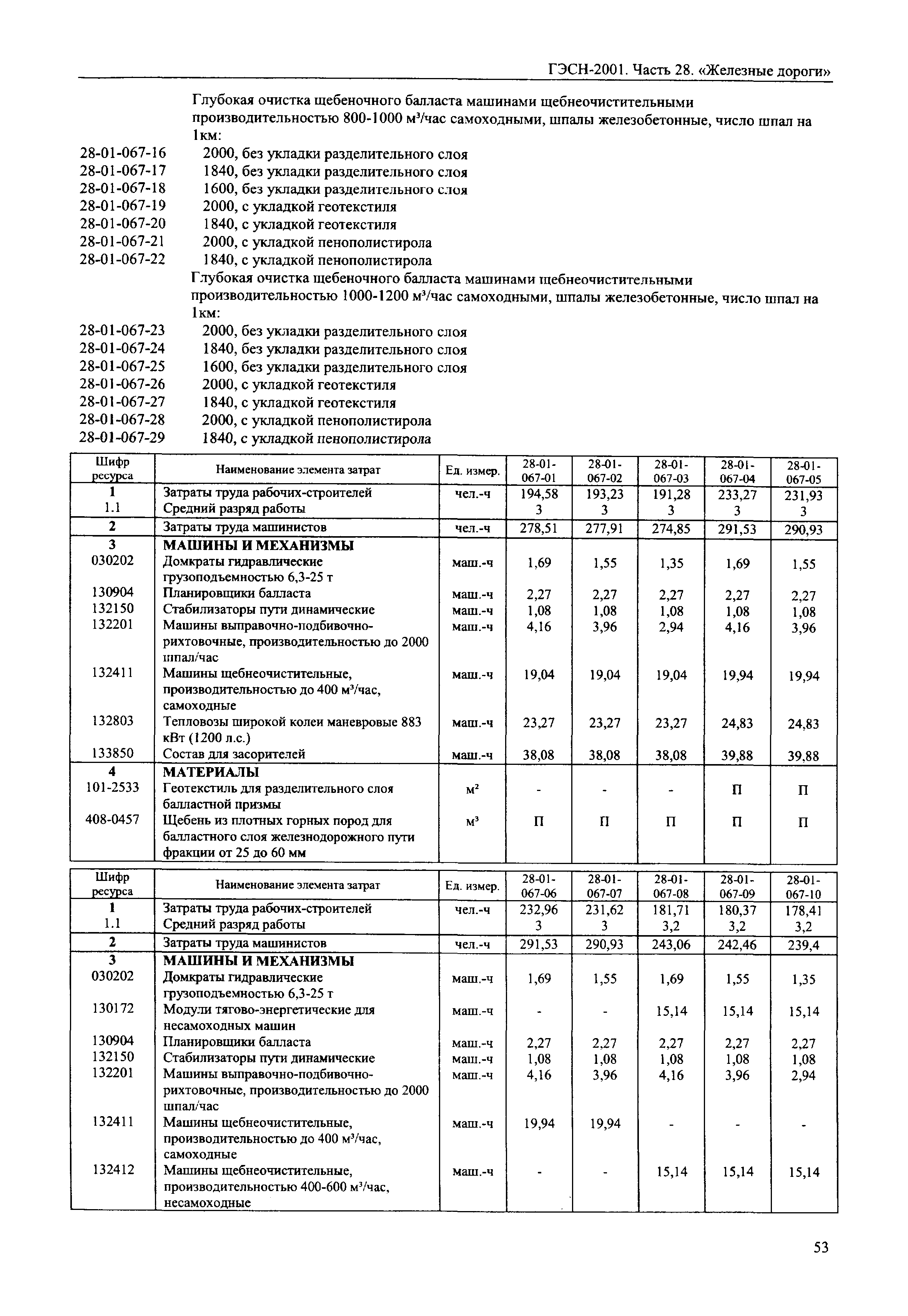 ГЭСН-2001. Часть 28. «Железные дороги»

Глубокая очистка щебеночного балласта машинами щебнеочистительными производительностью 800-1000 м³/час самоходными, шпалы железобетонные, число шпал на 1км:
28-01-067-16 2000, без укладки разделительного слоя
28-01-067-17 1840, без укладки разделительного слоя
28-01-067-18 1600, без укладки разделительного слоя
28-01-067-19 2000, с укладкой геотекстиля
28-01-067-20 1840, с укладкой геотекстиля
28-01-067-21 2000, с укладкой пенополистирола
28-01-067-22 1840, с укладкой пенополистирола
Глубокая очистка щебеночного балласта машинами щебнеочистительными производительностью 1000-1200 м³/час самоходными, шпалы железобетонные, число шпал на 1км:
28-01-067-23 2000, без укладки разделительного слоя
28-01-067-24 1840, без укладки разделительного слоя
28-01-067-25 1600, без укладки разделительного слоя
28-01-067-26 2000, с укладкой геотекстиля
28-01-067-27 1840, с укладкой геотекстиля
28-01-067-28 2000, с укладкой пенополистирола
28-01-067-29 1840, с укладкой пенополистирола

| Шифр ресурса | Наименование элемента затрат | Ед. измер. | 28-01-067-01 | 28-01-067-02 | 28-01-067-03 | 28-01-067-04 | 28-01-067-05 |
|---|---|---|---|---|---|---|---|
| 1 | Затраты труда рабочих-строителей | чел.-ч | 194,58 | 193,23 | 191,28 | 233,27 | 231,93 |
| 1.1 | Средний разряд работы | | 3 | 3 | 3 | 3 | 3 |
| 2 | Затраты труда машинистов | чел.-ч | 278,51 | 277,91 | 274,85 | 291,53 | 290,93 |
| 3 | МАШИНЫ И МЕХАНИЗМЫ | | | | | | |
| 030202 | Домкраты гидравлические грузоподъемностью 6,3-25 т | маш.-ч | 1,69 | 1,55 | 1,35 | 1,69 | 1,55 |
| 130904 | Планировщики балласта | маш.-ч | 2,27 | 2,27 | 2,27 | 2,27 | 2,27 |
| 132150 | Стабилизаторы пути динамические | маш.-ч | 1,08 | 1,08 | 1,08 | 1,08 | 1,08 |
| 132201 | Машины выправочно-подбивочно-рихтовочные, производительностью до 2000 шпал/час | маш.-ч | 4,16 | 3,96 | 2,94 | 4,16 | 3,96 |
| 132411 | Машины щебнеочистительные, производительностью до 400 м³/час, самоходные | маш.-ч | 19,04 | 19,04 | 19,04 | 19,94 | 19,94 |
| 132803 | Тепловозы широкой колеи маневровые 883 кВт (1200 л.с.) | маш.-ч | 23,27 | 23,27 | 23,27 | 24,83 | 24,83 |
| 133850 | Состав для засорителей | маш.-ч | 38,08 | 38,08 | 38,08 | 39,88 | 39,88 |
| 4 | МАТЕРИАЛЫ | | | | | | |
| 101-2533 | Геотекстиль для разделительного слоя балластной призмы | м² | - | - | - | П | П |
| 408-0457 | Щебень из плотных горных пород для балластного слоя железнодорожного пути фракции от 25 до 60 мм | м³ | П | П | П | П | П |

| Шифр ресурса | Наименование элемента затрат | Ед. измер. | 28-01-067-06 | 28-01-067-07 | 28-01-067-08 | 28-01-067-09 | 28-01-067-10 |
|---|---|---|---|---|---|---|---|
| 1 | Затраты труда рабочих-строителей | чел.-ч | 232,96 | 231,62 | 181,71 | 180,37 | 178,41 |
| 1.1 | Средний разряд работы | | 3 | 3 | 3,2 | 3,2 | 3,2 |
| 2 | Затраты труда машинистов | чел.-ч | 291,53 | 290,93 | 243,06 | 242,46 | 239,4 |
| 3 | МАШИНЫ И МЕХАНИЗМЫ | | | | | | |
| 030202 | Домкраты гидравлические грузоподъемностью 6,3-25 т | маш.-ч | 1,69 | 1,55 | 1,69 | 1,55 | 1,35 |
| 130172 | Модули тягово-энергетические для несамоходных машин | маш.-ч | - | - | 15,14 | 15,14 | 15,14 |
| 130904 | Планировщики балласта | маш.-ч | 2,27 | 2,27 | 2,27 | 2,27 | 2,27 |
| 132150 | Стабилизаторы пути динамические | маш.-ч | 1,08 | 1,08 | 1,08 | 1,08 | 1,08 |
| 132201 | Машины выправочно-подбивочно-рихтовочные, производительностью до 2000 шпал/час | маш.-ч | 4,16 | 3,96 | 4,16 | 3,96 | 2,94 |
| 132411 | Машины щебнеочистительные, производительностью до 400 м³/час, самоходные | маш.-ч | 19,94 | 19,94 | - | - | - |
| 132412 | Машины щебнеочистительные, производительностью 400-600 м³/час, несамоходные | маш.-ч | - | - | 15,14 | 15,14 | 15,14 |

53